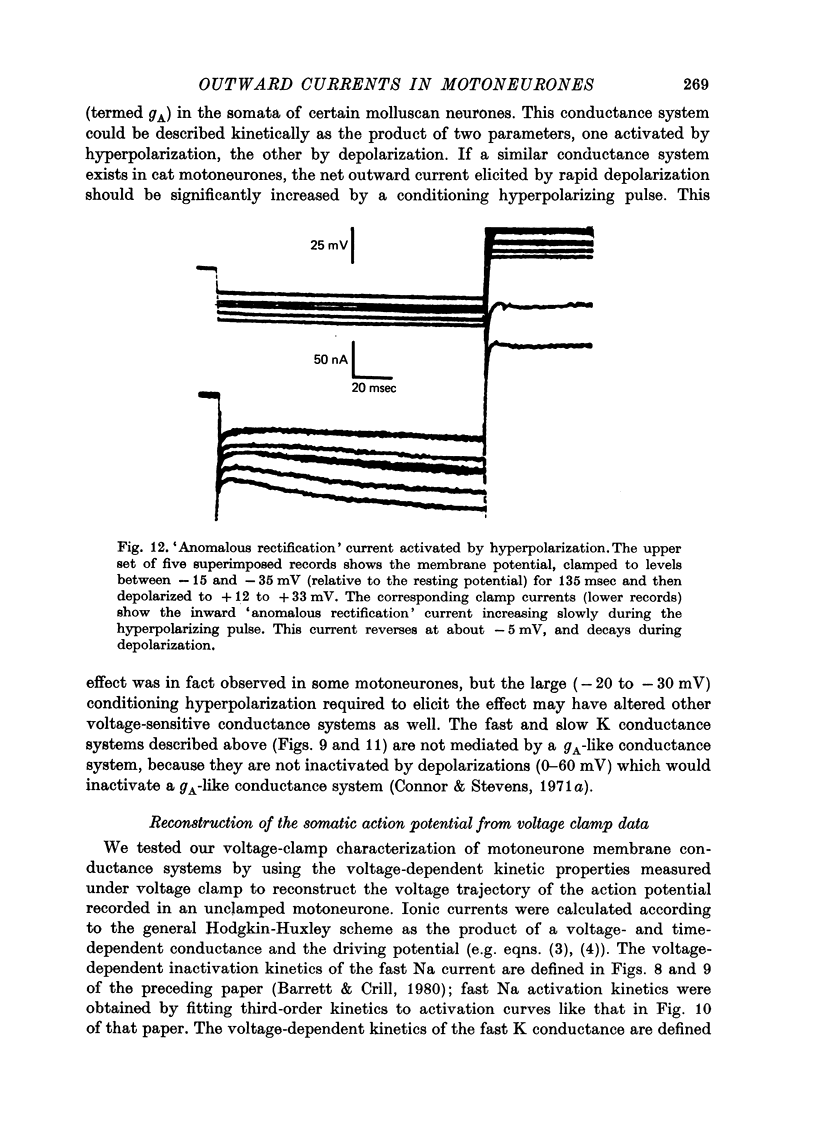 OUTWARD CURRENTS IN MOTONEURONES 269

(termed $g_A$) in the somata of certain molluscan neurones. This conductance system could be described kinetically as the product of two parameters, one activated by hyperpolarization, the other by depolarization. If a similar conductance system exists in cat motoneurones, the net outward current elicited by rapid depolarization should be significantly increased by a conditioning hyperpolarizing pulse. This

25 mV

50 nA

20 msec

Fig. 12. 'Anomalous rectification' current activated by hyperpolarization. The upper set of five superimposed records shows the membrane potential, clamped to levels between $-15$ and $-35$ mV (relative to the resting potential) for 135 msec and then depolarized to $+12$ to $+33$ mV. The corresponding clamp currents (lower records) show the inward 'anomalous rectification' current increasing slowly during the hyperpolarizing pulse. This current reverses at about $-5$ mV, and decays during depolarization.

effect was in fact observed in some motoneurones, but the large ($-20$ to $-30$ mV) conditioning hyperpolarization required to elicit the effect may have altered other voltage-sensitive conductance systems as well. The fast and slow K conductance systems described above (Figs. 9 and 11) are not mediated by a $g_A$-like conductance system, because they are not inactivated by depolarizations (0–60 mV) which would inactivate a $g_A$-like conductance system (Connor & Stevens, 1971a).

Reconstruction of the somatic action potential from voltage clamp data

We tested our voltage-clamp characterization of motoneurone membrane conductance systems by using the voltage-dependent kinetic properties measured under voltage clamp to reconstruct the voltage trajectory of the action potential recorded in an unclamped motoneurone. Ionic currents were calculated according to the general Hodgkin-Huxley scheme as the product of a voltage- and time-dependent conductance and the driving potential (e.g. eqns. (3), (4)). The voltage-dependent inactivation kinetics of the fast Na current are defined in Figs. 8 and 9 of the preceding paper (Barrett & Crill, 1980); fast Na activation kinetics were obtained by fitting third-order kinetics to activation curves like that in Fig. 10 of that paper. The voltage-dependent kinetics of the fast K conductance are defined